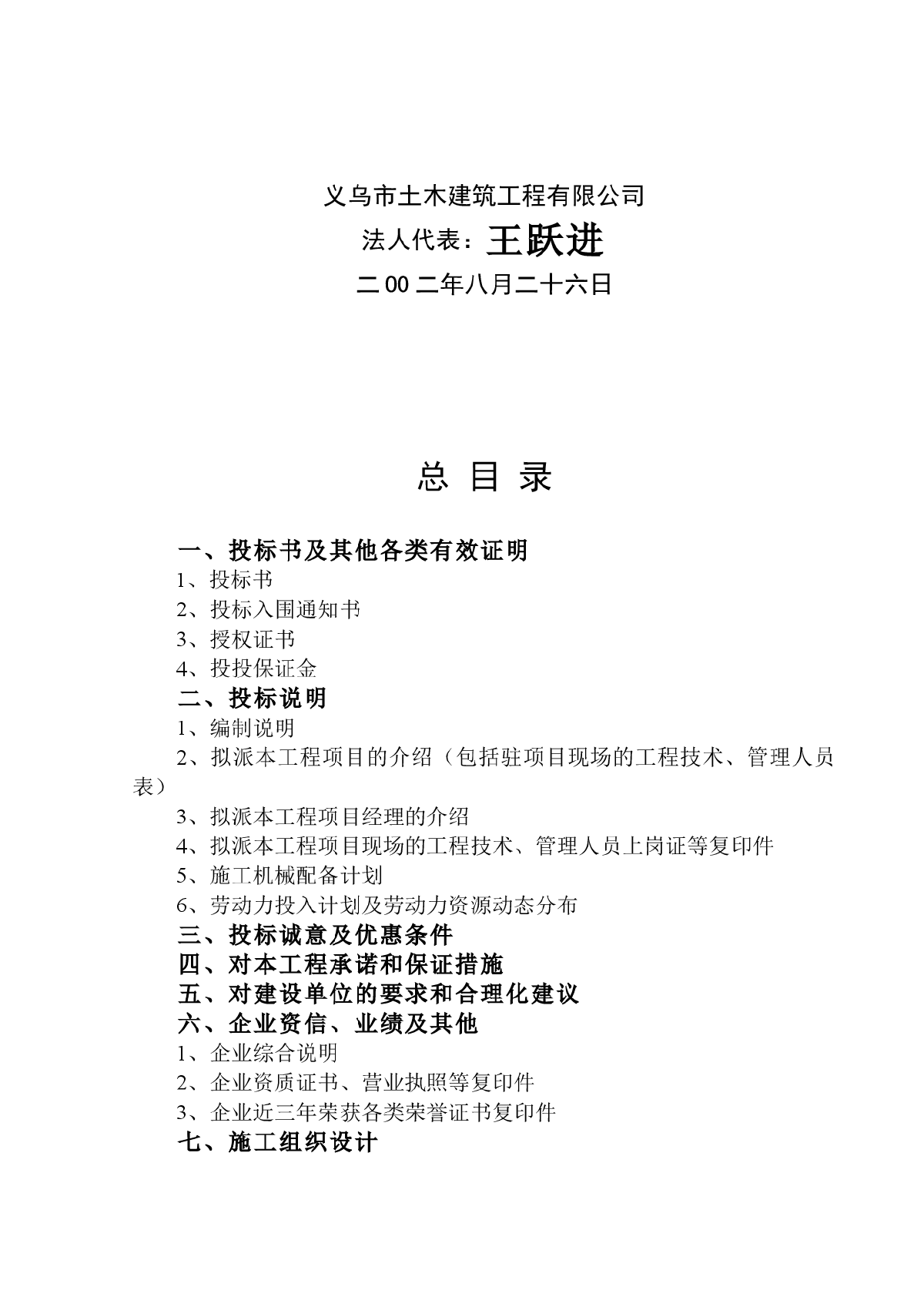 义乌市土木建筑工程有限公司

法人代表：王跃进

二00二年八月二十六日

总 目 录

一、投标书及其他各类有效证明

1、投标书

2、投标入围通知书

3、授权证书

4、投投保证金

二、投标说明

1、编制说明

2、拟派本工程项目的介绍（包括驻项目现场的工程技术、管理人员表）

3、拟派本工程项目经理的介绍

4、拟派本工程项目现场的工程技术、管理人员上岗证等复印件

5、施工机械配备计划

6、劳动力投入计划及劳动力资源动态分布

三、投标诚意及优惠条件

四、对本工程承诺和保证措施

五、对建设单位的要求和合理化建议

六、企业资信、业绩及其他

1、企业综合说明

2、企业资质证书、营业执照等复印件

3、企业近三年荣获各类荣誉证书复印件

七、施工组织设计